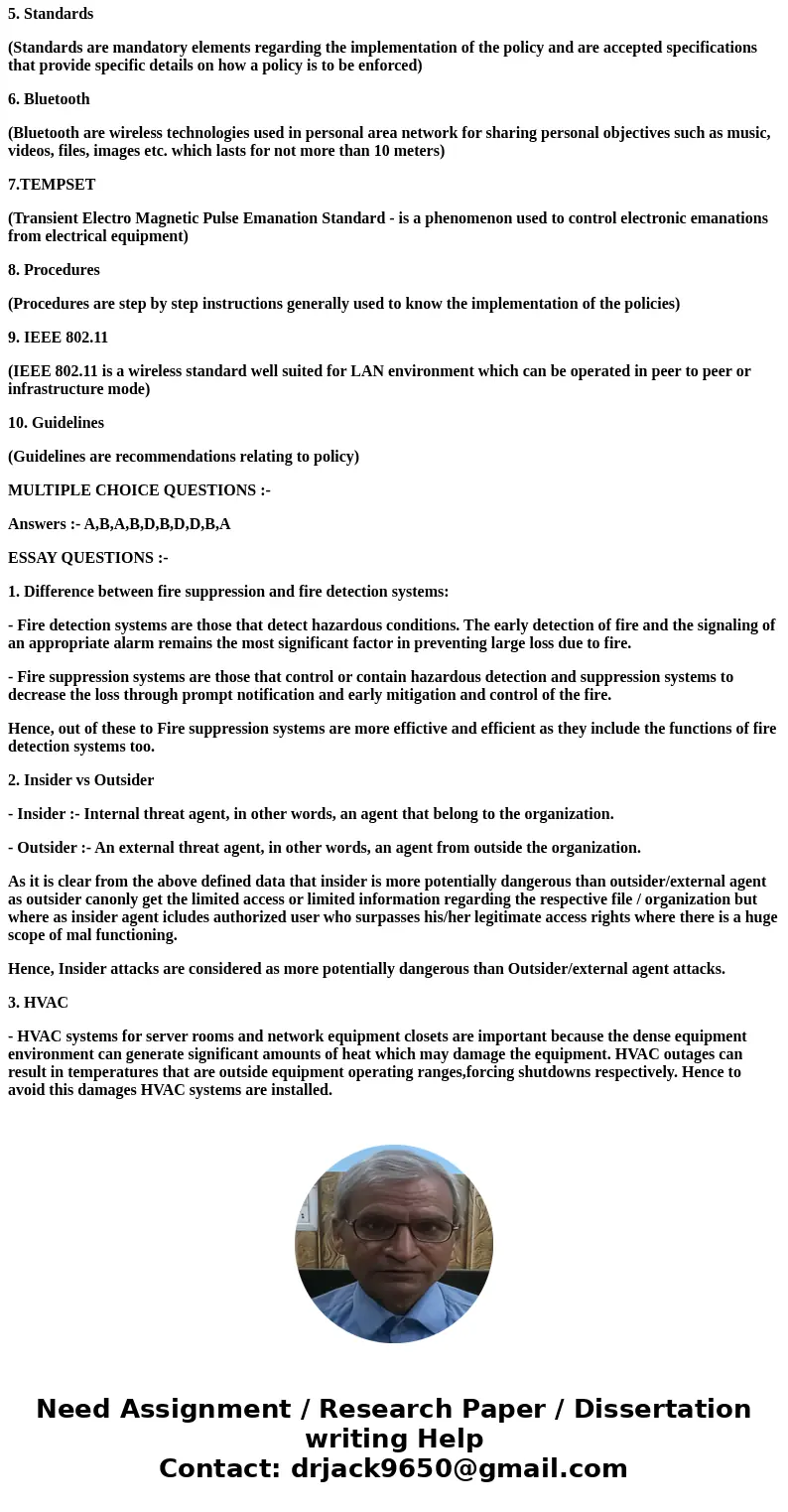 5. Standards

(Standards are mandatory elements regarding the implementation of the policy and are accepted specifications that provide specific details on how a policy is to be enforced)

6. Bluetooth

(Bluetooth are wireless technologies used in personal area network for sharing personal objectives such as music, videos, files, images etc. which lasts for not more than 10 meters)

7.TEMPSET

(Transient Electro Magnetic Pulse Emanation Standard - is a phenomenon used to control electronic emanations from electrical equipment)

8. Procedures

(Procedures are step by step instructions generally used to know the implementation of the policies)

9. IEEE 802.11

(IEEE 802.11 is a wireless standard well suited for LAN environment which can be operated in peer to peer or infrastructure mode)

10. Guidelines

(Guidelines are recommendations relating to policy)

MULTIPLE CHOICE QUESTIONS :-

Answers :- A,B,A,B,D,B,D,D,B,A

ESSAY QUESTIONS :-

1. Difference between fire suppression and fire detection systems:

- Fire detection systems are those that detect hazardous conditions. The early detection of fire and the signaling of an appropriate alarm remains the most significant factor in preventing large loss due to fire.

- Fire suppression systems are those that control or contain hazardous detection and suppression systems to decrease the loss through prompt notification and early mitigation and control of the fire.

Hence, out of these to Fire suppression systems are more effictive and efficient as they include the functions of fire detection systems too.

2. Insider vs Outsider

- Insider :- Internal threat agent, in other words, an agent that belong to the organization.

- Outsider :- An external threat agent, in other words, an agent from outside the organization.

As it is clear from the above defined data that insider is more potentially dangerous than outsider/external agent as outsider canonly get the limited access or limited information regarding the respective file / organization but where as insider agent icludes authorized user who surpasses his/her legitimate access rights where there is a huge scope of mal functioning.

Hence, Insider attacks are considered as more potentially dangerous than Outsider/external agent attacks.

3. HVAC

- HVAC systems for server rooms and network equipment closets are important because the dense equipment environment can generate significant amounts of heat which may damage the equipment. HVAC outages can result in temperatures that are outside equipment operating ranges,forcing shutdowns respectively. Hence to avoid this damages HVAC systems are installed.

Need Assignment / Research Paper / Dissertation writing Help
Contact: drjack9650@gmail.com